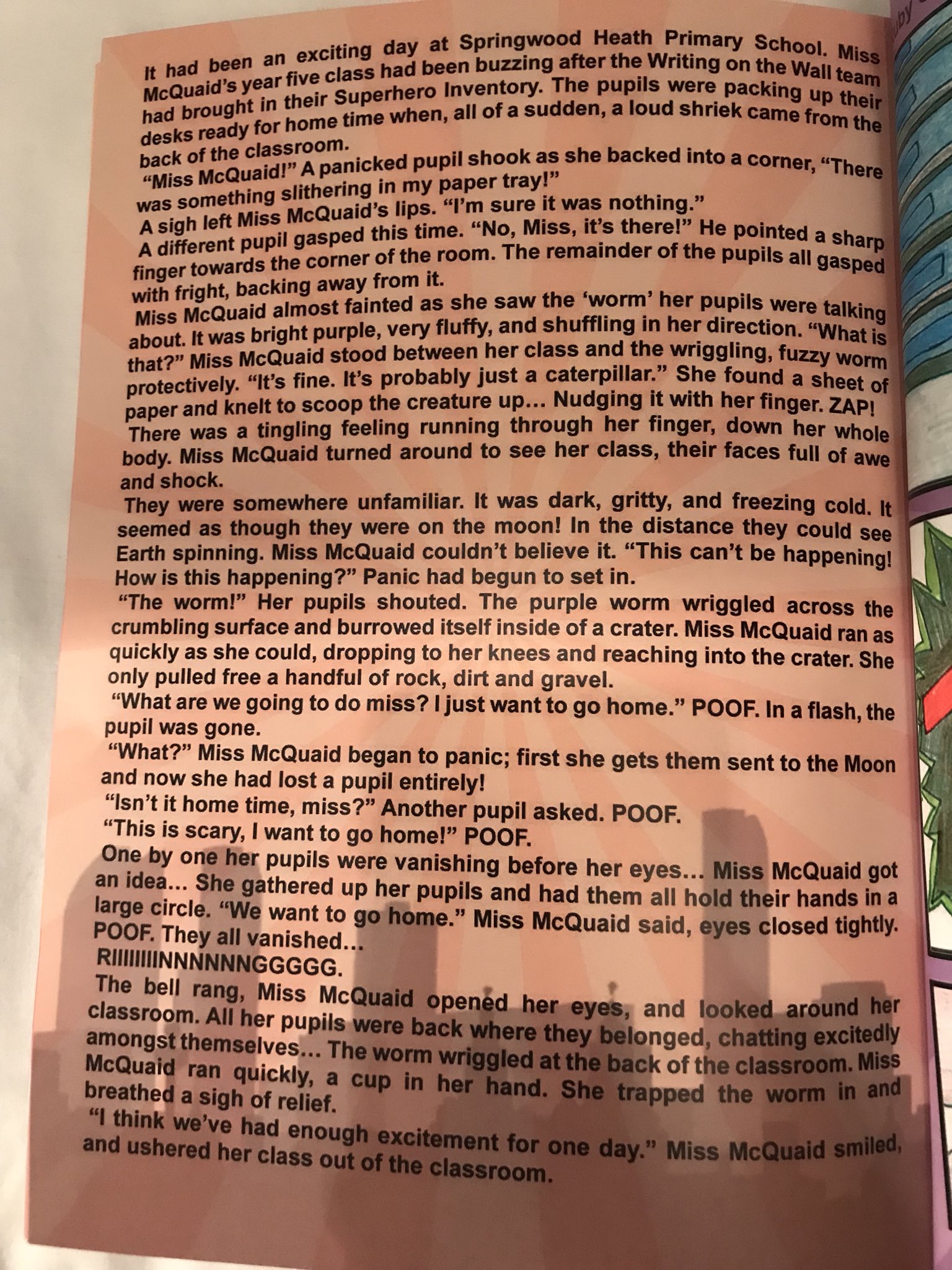 It had been an exciting day at Springwood Heath Primary School. Miss McQuaid's year five class had been buzzing after the Writing on the Wall team had brought in their Superhero Inventory. The pupils were packing up their desks ready for home time when, all of a sudden, a loud shriek came from the back of the classroom.

"Miss McQuaid!" A panicked pupil shook as she backed into a corner, "There was something slithering in my paper tray!"

A sigh left Miss McQuaid's lips. "I'm sure it was nothing."

A different pupil gasped this time. "No, Miss, it's there!" He pointed a sharp finger towards the corner of the room. The remainder of the pupils all gasped with fright, backing away from it.

Miss McQuaid almost fainted as she saw the 'worm' her pupils were talking about. It was bright purple, very fluffy, and shuffling in her direction. "What is that?" Miss McQuaid stood between her class and the wriggling, fuzzy worm protectively. "It's fine. It's probably just a caterpillar." She found a sheet of paper and knelt to scoop the creature up... Nudging it with her finger. ZAP! There was a tingling feeling running through her finger, down her whole body. Miss McQuaid turned around to see her class, their faces full of awe and shock.

They were somewhere unfamiliar. It was dark, gritty, and freezing cold. It seemed as though they were on the moon! In the distance they could see Earth spinning. Miss McQuaid couldn't believe it. "This can't be happening! How is this happening?" Panic had begun to set in.

"The worm!" Her pupils shouted. The purple worm wriggled across the crumbling surface and burrowed itself inside of a crater. Miss McQuaid ran as quickly as she could, dropping to her knees and reaching into the crater. She only pulled free a handful of rock, dirt and gravel.

"What are we going to do miss? I just want to go home." POOF. In a flash, the pupil was gone.

"What?" Miss McQuaid began to panic; first she gets them sent to the Moon and now she had lost a pupil entirely!

"Isn't it home time, miss?" Another pupil asked. POOF.

"This is scary, I want to go home!" POOF.

One by one her pupils were vanishing before her eyes... Miss McQuaid got an idea... She gathered up her pupils and had them all hold their hands in a large circle. "We want to go home." Miss McQuaid said, eyes closed tightly. POOF. They all vanished...

RIIIIIIIINNNNNNGGGGG.

The bell rang, Miss McQuaid opened her eyes, and looked around her classroom. All her pupils were back where they belonged, chatting excitedly amongst themselves... The worm wriggled at the back of the classroom. Miss McQuaid ran quickly, a cup in her hand. She trapped the worm in and breathed a sigh of relief.

"I think we've had enough excitement for one day." Miss McQuaid smiled, and ushered her class out of the classroom.